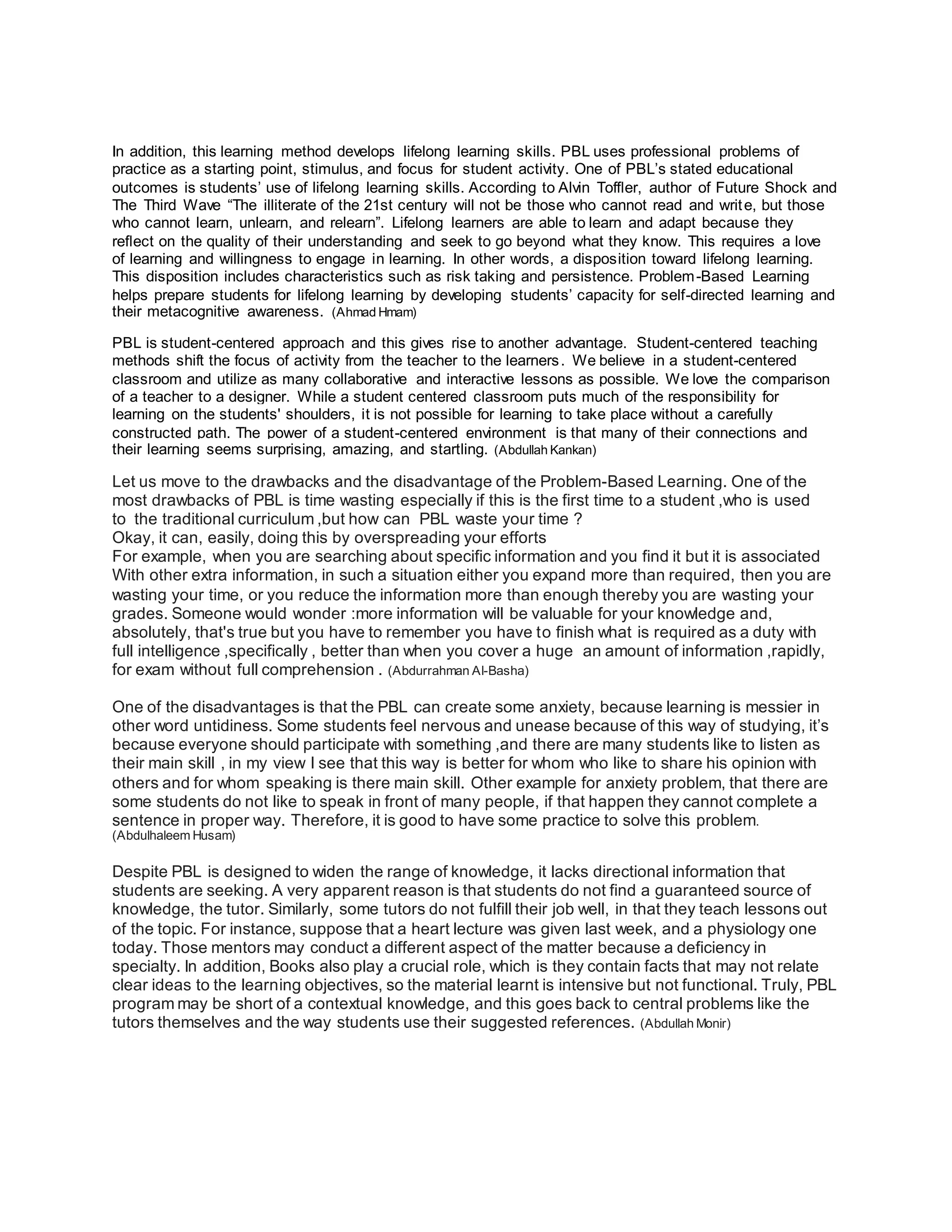 In addition, this learning method develops lifelong learning skills. PBL uses professional problems of practice as a starting point, stimulus, and focus for student activity. One of PBL's stated educational outcomes is students' use of lifelong learning skills. According to Alvin Toffler, author of Future Shock and The Third Wave "The illiterate of the 21st century will not be those who cannot read and write, but those who cannot learn, unlearn, and relearn". Lifelong learners are able to learn and adapt because they reflect on the quality of their understanding and seek to go beyond what they know. This requires a love of learning and willingness to engage in learning. In other words, a disposition toward lifelong learning. This disposition includes characteristics such as risk taking and persistence. Problem-Based Learning helps prepare students for lifelong learning by developing students' capacity for self-directed learning and their metacognitive awareness. (Ahmad Hmam)

PBL is student-centered approach and this gives rise to another advantage. Student-centered teaching methods shift the focus of activity from the teacher to the learners. We believe in a student-centered classroom and utilize as many collaborative and interactive lessons as possible. We love the comparison of a teacher to a designer. While a student centered classroom puts much of the responsibility for learning on the students' shoulders, it is not possible for learning to take place without a carefully constructed path. The power of a student-centered environment is that many of their connections and their learning seems surprising, amazing, and startling. (Abdullah Kankan)

Let us move to the drawbacks and the disadvantage of the Problem-Based Learning. One of the most drawbacks of PBL is time wasting especially if this is the first time to a student ,who is used to the traditional curriculum ,but how can PBL waste your time ?
Okay, it can, easily, doing this by overspreading your efforts
For example, when you are searching about specific information and you find it but it is associated With other extra information, in such a situation either you expand more than required, then you are wasting your time, or you reduce the information more than enough thereby you are wasting your grades. Someone would wonder :more information will be valuable for your knowledge and, absolutely, that's true but you have to remember you have to finish what is required as a duty with full intelligence ,specifically , better than when you cover a huge an amount of information ,rapidly, for exam without full comprehension . (Abdurrahman Al-Basha)

One of the disadvantages is that the PBL can create some anxiety, because learning is messier in other word untidiness. Some students feel nervous and unease because of this way of studying, it's because everyone should participate with something ,and there are many students like to listen as their main skill , in my view I see that this way is better for whom who like to share his opinion with others and for whom speaking is there main skill. Other example for anxiety problem, that there are some students do not like to speak in front of many people, if that happen they cannot complete a sentence in proper way. Therefore, it is good to have some practice to solve this problem. (Abdulhaleem Husam)

Despite PBL is designed to widen the range of knowledge, it lacks directional information that students are seeking. A very apparent reason is that students do not find a guaranteed source of knowledge, the tutor. Similarly, some tutors do not fulfill their job well, in that they teach lessons out of the topic. For instance, suppose that a heart lecture was given last week, and a physiology one today. Those mentors may conduct a different aspect of the matter because a deficiency in specialty. In addition, Books also play a crucial role, which is they contain facts that may not relate clear ideas to the learning objectives, so the material learnt is intensive but not functional. Truly, PBL program may be short of a contextual knowledge, and this goes back to central problems like the tutors themselves and the way students use their suggested references. (Abdullah Monir)